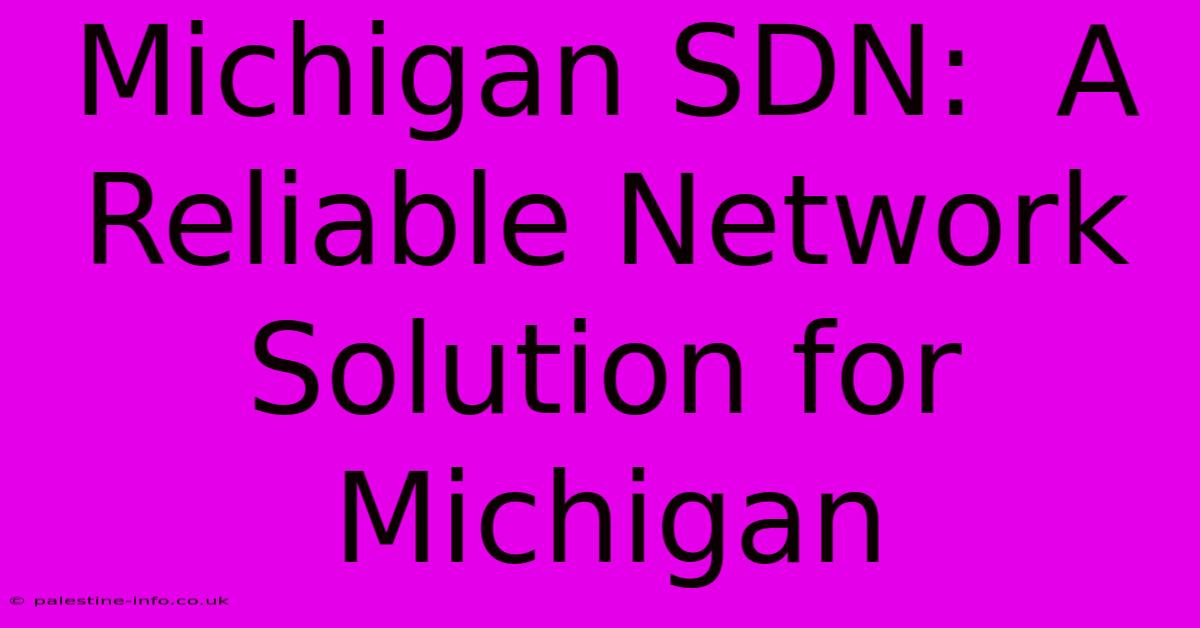 Michigan SDN: A Reliable Network Solution for Michigan

© palestine-info.co.uk